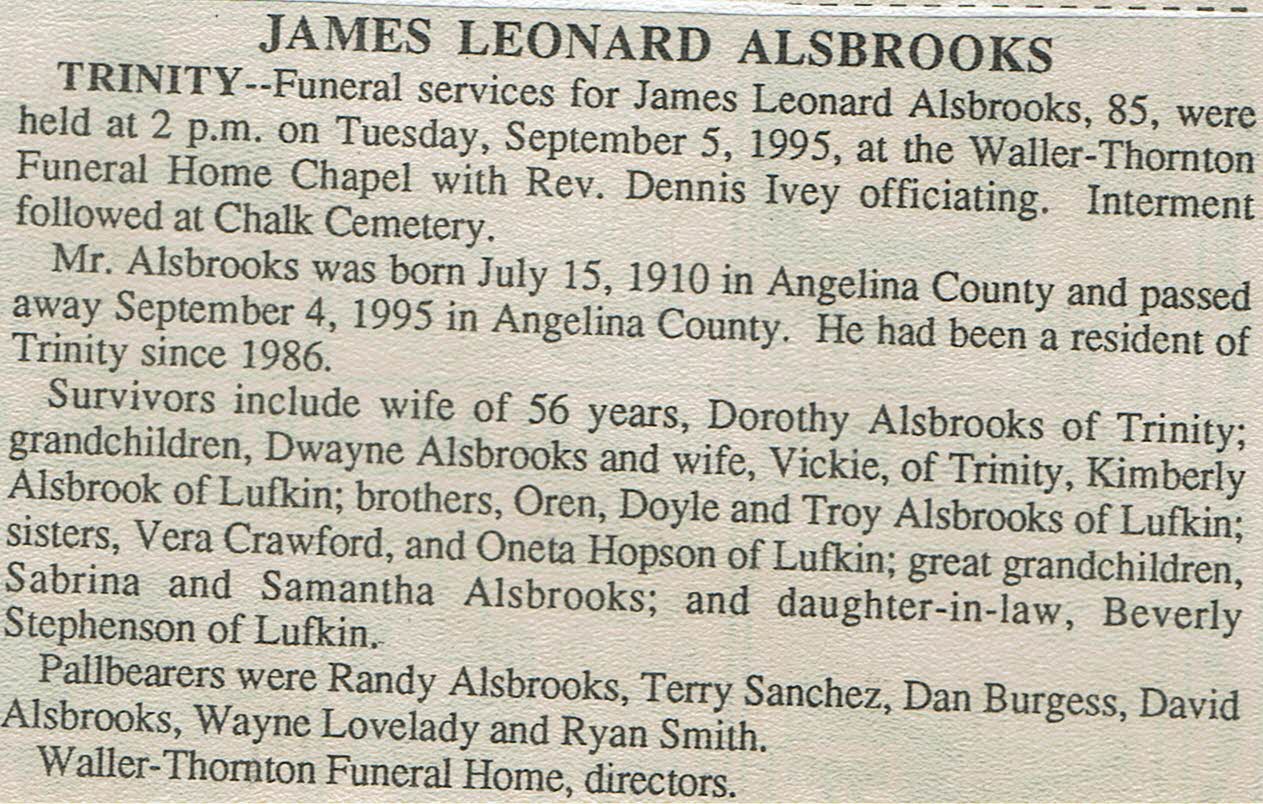 JAMES LEONARD ALSBROOKS

TRINITY--Funeral services for James Leonard Alsbrooks, 85, were held at 2 p.m. on Tuesday, September 5, 1995, at the Waller-Thornton Funeral Home Chapel with Rev. Dennis Ivey officiating. Interment followed at Chalk Cemetery.

Mr. Alsbrooks was born July 15, 1910 in Angelina County and passed away September 4, 1995 in Angelina County. He had been a resident of Trinity since 1986.

Survivors include wife of 56 years, Dorothy Alsbrooks of Trinity; grandchildren, Dwayne Alsbrooks and wife, Vickie, of Trinity, Kimberly Alsbrook of Lufkin; brothers, Oren, Doyle and Troy Alsbrooks of Lufkin; sisters, Vera Crawford, and Oneta Hopson of Lufkin; great grandchildren, Sabrina and Samantha Alsbrooks; and daughter-in-law, Beverly Stephenson of Lufkin.

Pallbearers were Randy Alsbrooks, Terry Sanchez, Dan Burgess, David Alsbrooks, Wayne Lovelady and Ryan Smith.

Waller-Thornton Funeral Home, directors.